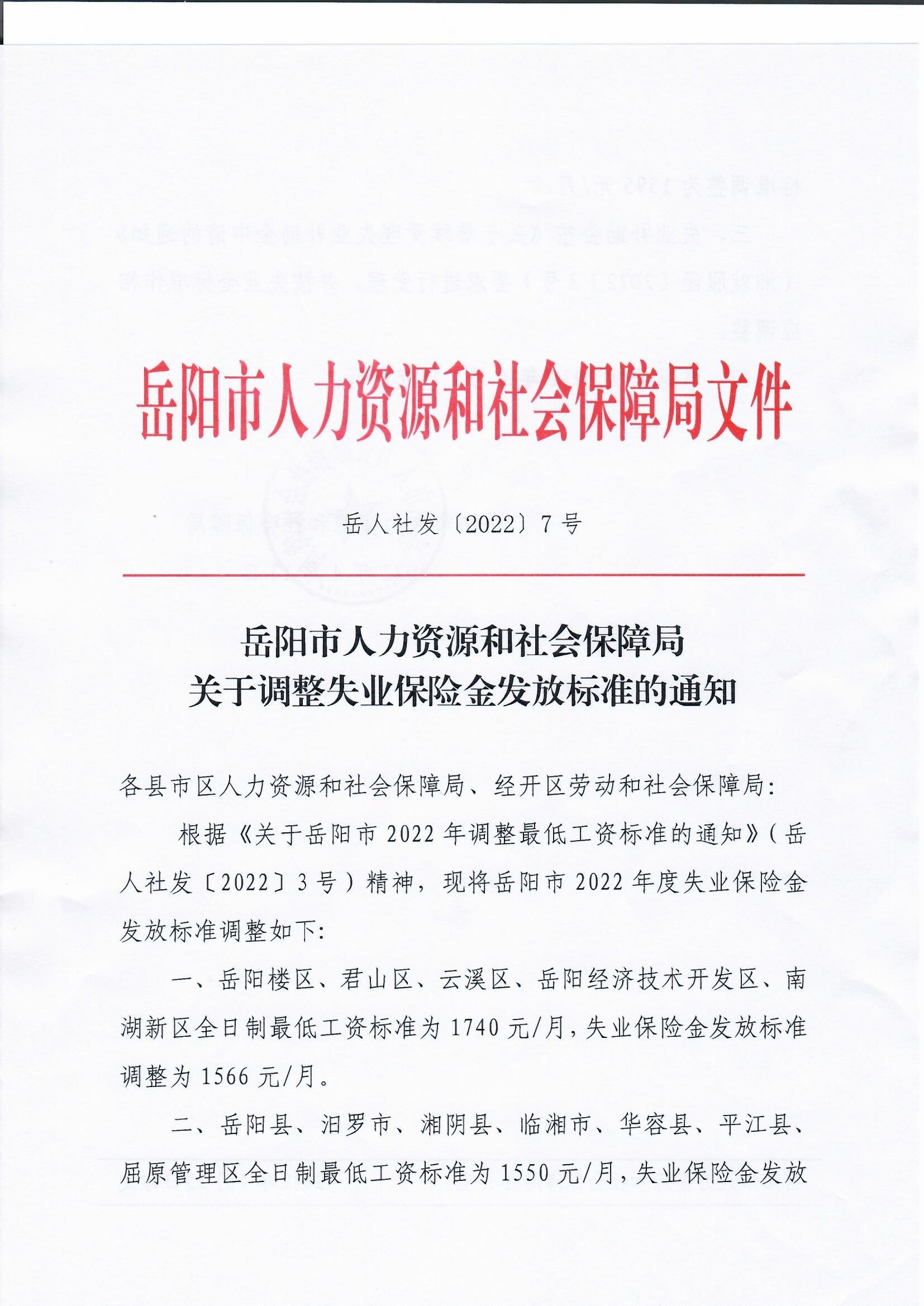 岳阳市人力资源和社会保障局文件

岳人社发〔2022〕7号

岳阳市人力资源和社会保障局
关于调整失业保险金发放标准的通知

各县市区人力资源和社会保障局、经开区劳动和社会保障局:

根据《关于岳阳市2022年调整最低工资标准的通知》(岳人社发〔2022〕3号)精神，现将岳阳市2022年度失业保险金发放标准调整如下:

一、岳阳楼区、君山区、云溪区、岳阳经济技术开发区、南湖新区全日制最低工资标准为1740元/月，失业保险金发放标准调整为1566元/月。

二、岳阳县、汨罗市、湘阴县、临湘市、华容县、平江县、屈原管理区全日制最低工资标准为1550元/月，失业保险金发放